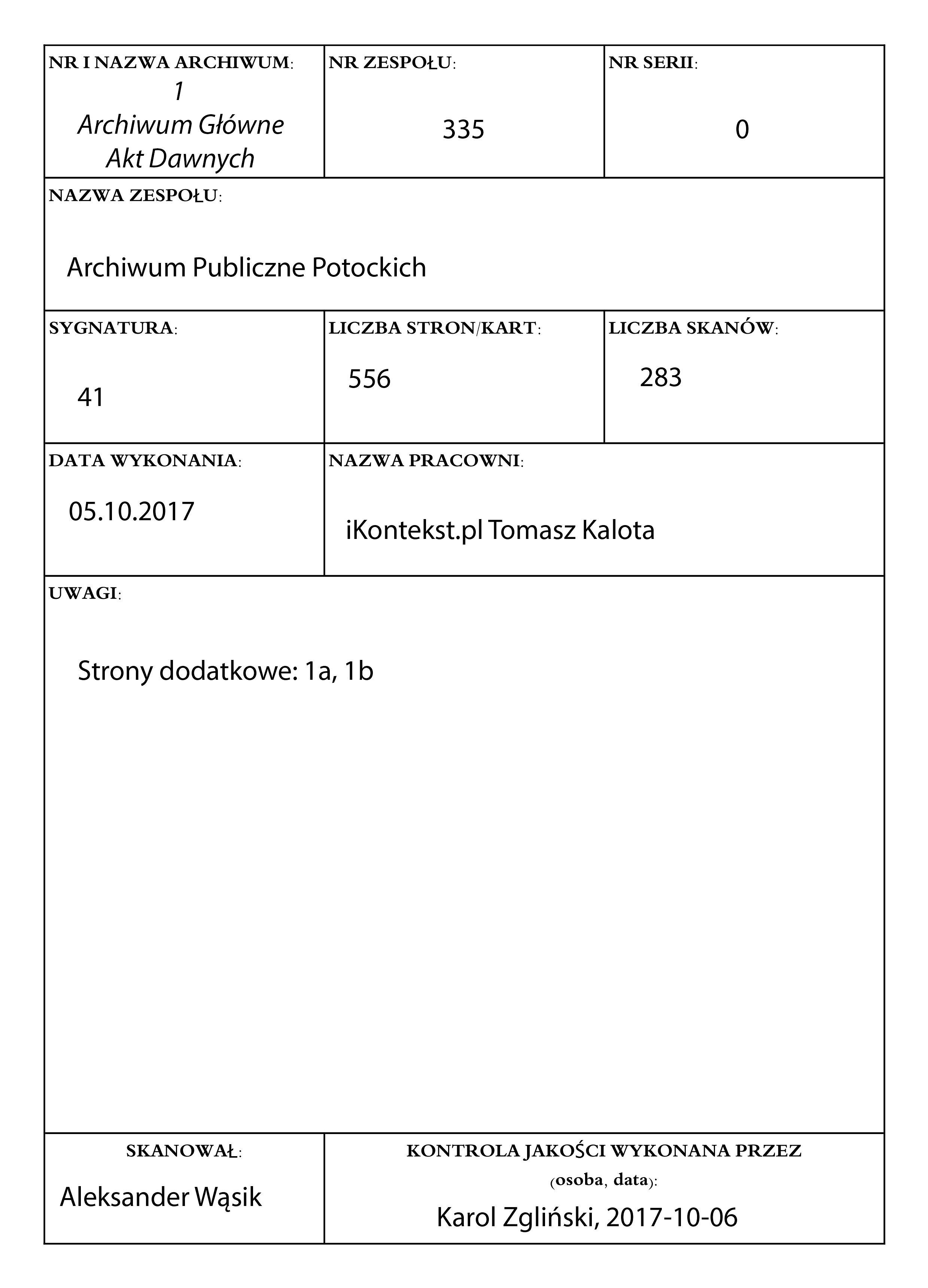 NR I NAZWA ARCHIWUM:
1
Archiwum Główne
Akt Dawnych

NR ZESPOŁU:
335

NR SERII:
0

NAZWA ZESPOŁU:
Archiwum Publiczne Potockich

SYGNATURA:
41

LICZBA STRON/KART:
556

LICZBA SKANÓW:
283

DATA WYKONANIA:
05.10.2017

NAZWA PRACOWNI:
iKontekst.pl Tomasz Kalota

UWAGI:
Strony dodatkowe: 1a, 1b

SKANOWAŁ:
Aleksander Wąsik

KONTROLA JAKOŚCI WYKONANA PRZEZ (osoba, data):
Karol Zgliński, 2017-10-06